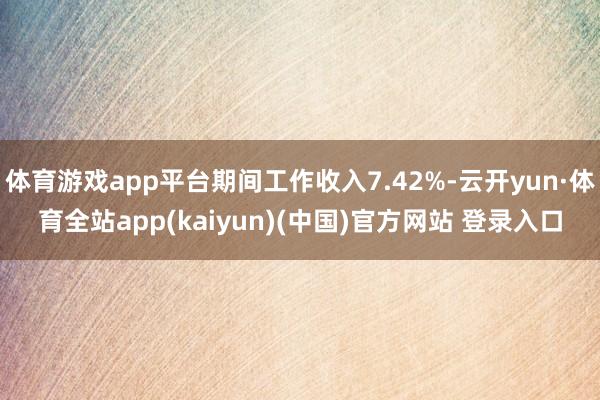 体育游戏app平台期间工作收入7.42%-云开yun·体育全站app(kaiyun)(中国)官方网站 登录入口